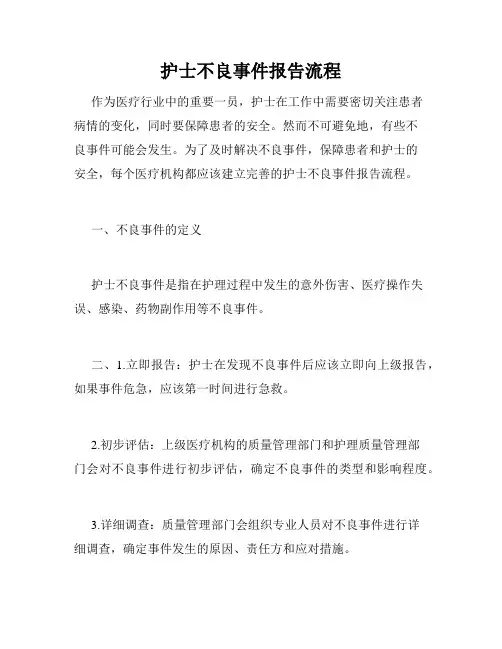 护士不良事件报告流程

作为医疗行业中的重要一员，护士在工作中需要密切关注患者病情的变化，同时要保障患者的安全。然而不可避免地，有些不良事件可能会发生。为了及时解决不良事件，保障患者和护士的安全，每个医疗机构都应该建立完善的护士不良事件报告流程。

一、不良事件的定义

护士不良事件是指在护理过程中发生的意外伤害、医疗操作失误、感染、药物副作用等不良事件。

二、1.立即报告：护士在发现不良事件后应该立即向上级报告，如果事件危急，应该第一时间进行急救。

2.初步评估：上级医疗机构的质量管理部门和护理质量管理部门会对不良事件进行初步评估，确定不良事件的类型和影响程度。

3.详细调查：质量管理部门会组织专业人员对不良事件进行详细调查，确定事件发生的原因、责任方和应对措施。